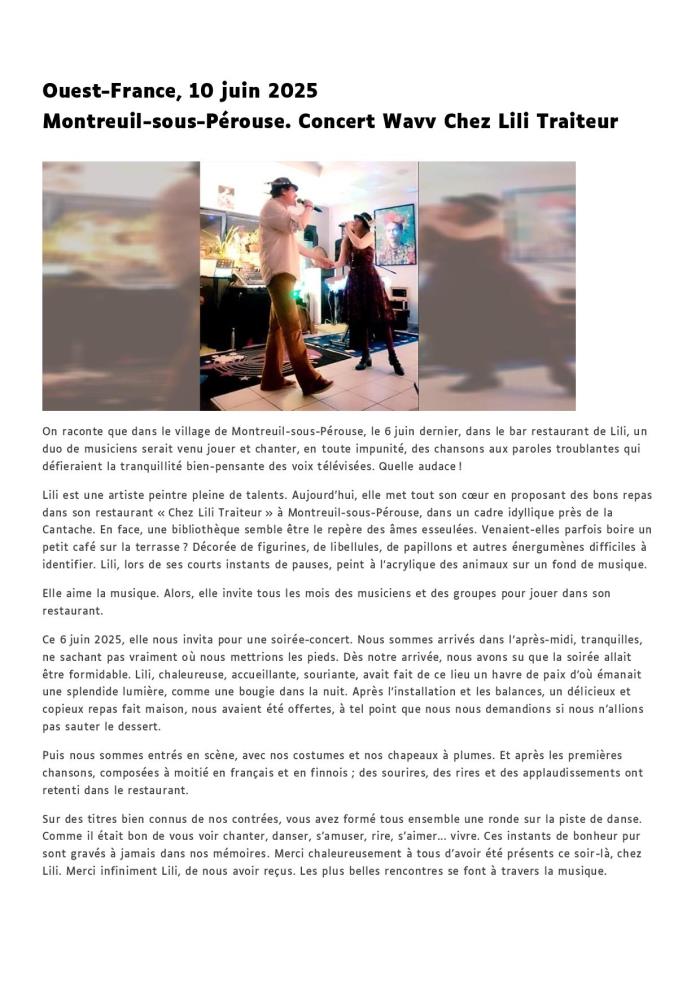 Ouest-France, 10 juin 2025
Montreuil-sous-Pérouse. Concert Wavv Chez Lili Traiteur

On raconte que dans le village de Montreuil-sous-Pérouse, le 6 juin dernier, dans le bar restaurant de Lili, un duo de musiciens serait venu jouer et chanter, en toute impunité, des chansons aux paroles troublantes qui défieraient la tranquillité bien-pensante des voix télévisées. Quelle audace !

Lili est une artiste peintre pleine de talents. Aujourd'hui, elle met tout son cœur en proposant des bons repas dans son restaurant « Chez Lili Traiteur » à Montreuil-sous-Pérouse, dans un cadre idyllique près de la Cantache. En face, une bibliothèque semble être le repère des âmes esseulées. Venaient-elles parfois boire un petit café sur la terrasse ? Décorée de figurines, de libellules, de papillons et autres énergumènes difficiles à identifier. Lili, lors de ses courts instants de pauses, peint à l'acrylique des animaux sur un fond de musique.

Elle aime la musique. Alors, elle invite tous les mois des musiciens et des groupes pour jouer dans son restaurant.

Ce 6 juin 2025, elle nous invita pour une soirée-concert. Nous sommes arrivés dans l'après-midi, tranquilles, ne sachant pas vraiment où nous mettrions les pieds. Dès notre arrivée, nous avons su que la soirée allait être formidable. Lili, chaleureuse, accueillante, souriante, avait fait de ce lieu un havre de paix d'où émanait une splendide lumière, comme une bougie dans la nuit. Après l'installation et les balances, un délicieux et copieux repas fait maison, nous avaient été offertes, à tel point que nous nous demandions si nous n'allions pas sauter le dessert.

Puis nous sommes entrés en scène, avec nos costumes et nos chapeaux à plumes. Et après les premières chansons, composées à moitié en français et en finnois ; des sourires, des rires et des applaudissements ont retenti dans le restaurant.

Sur des titres bien connus de nos contrées, vous avez formé tous ensemble une ronde sur la piste de danse. Comme il était bon de vous voir chanter, danser, s'amuser, rire, s'aimer… vivre. Ces instants de bonheur pur sont gravés à jamais dans nos mémoires. Merci chaleureusement à tous d'avoir été présents ce soir-là, chez Lili. Merci infiniment Lili, de nous avoir reçus. Les plus belles rencontres se font à travers la musique.